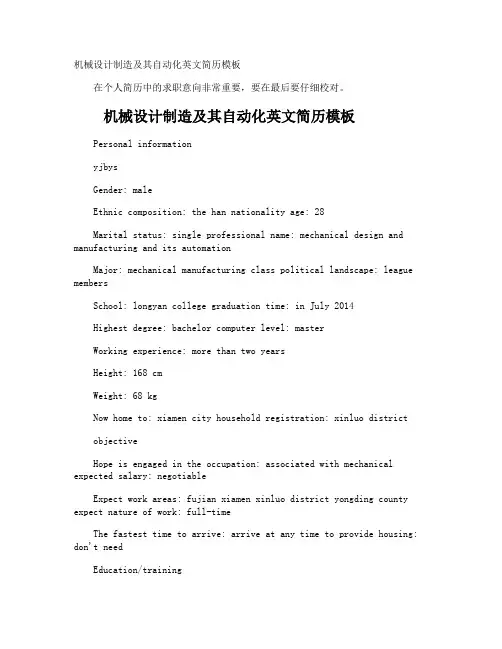 机械设计制造及其自动化英文简历模板

在个人简历中的求职意向非常重要，要在最后要仔细校对。

机械设计制造及其自动化英文简历模板

Personal information

yjbys

Gender: male

Ethnic composition: the han nationality age: 28

Marital status: single professional name: mechanical design and manufacturing and its automation

Major: mechanical manufacturing class political landscape: league members

School: longyan college graduation time: in July 2014

Highest degree: bachelor computer level: master

Working experience: more than two years

Height: 168 cm

Weight: 68 kg

Now home to: xiamen city household registration: xinluo district

objective

Hope is engaged in the occupation: associated with mechanical expected salary: negotiable

Expect work areas: fujian xiamen xinluo district yongding county expect nature of work: full-time

The fastest time to arrive: arrive at any time to provide housing: don't need

Education/training